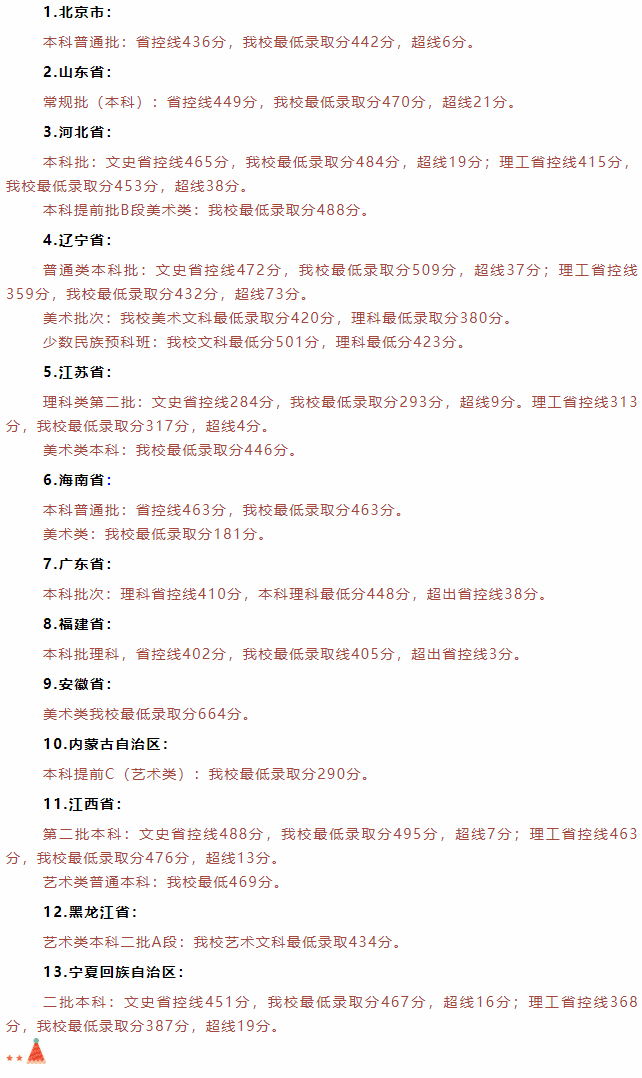 1.北京市：

本科普通批：省控线436分，我校最低录取分442分，超线6分。

2.山东省：

常规批（本科）：省控线449分，我校最低录取分470分，超线21分。

3.河北省：

本科批：文史省控线465分，我校最低录取分484分，超线19分；理工省控线415分，我校最低录取分453分，超线38分。

本科提前批B段美术类：我校最低录取分488分。

4.辽宁省：

普通类本科批：文史省控线472分，我校最低录取分509分，超线37分；理工省控线359分，我校最低录取分432分，超线73分。

美术批次：我校美术文科最低录取分420分，理科最低录取分380分。

少数民族预科班：我校文科最低分501分，理科最低分423分。

5.江苏省：

理科类第二批：文史省控线284分，我校最低录取分293分，超线9分。理工省控线313分，我校最低录取分317分，超线4分。

美术类本科：我校最低录取分446分。

6.海南省：

本科普通批：省控线463分，我校最低录取分463分。

美术类：我校最低录取分181分。

7.广东省：

本科批次：理科省控线410分，本科理科最低分448分，超出省控线38分。

8.福建省：

本科批理科，省控线402分，我校最低录取线405分，超出省控线3分。

9.安徽省：

美术类我校最低录取分664分。

10.内蒙古自治区：

本科提前C（艺术类）：我校最低录取分290分。

11.江西省：

第二批本科：文史省控线488分，我校最低录取分495分，超线7分；理工省控线463分，我校最低录取分476分，超线13分。

艺术类普通本科：我校最低469分。

12.黑龙江省：

艺术类本科二批A段：我校艺术文科最低录取434分。

13.宁夏回族自治区：

二批本科：文史省控线451分，我校最低录取分467分，超线16分；理工省控线368分，我校最低录取分387分，超线19分。